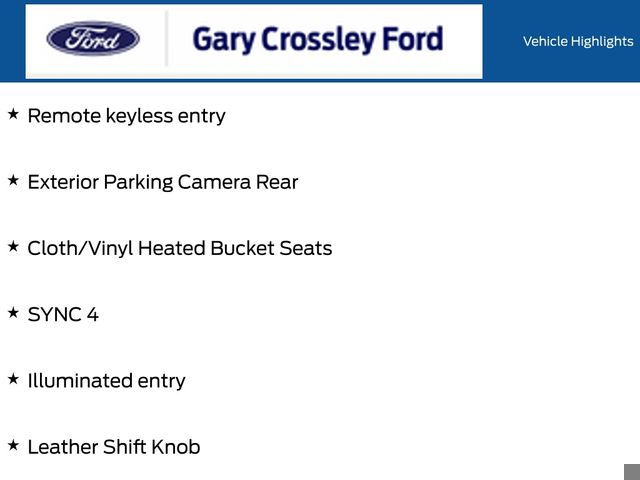 Ford

Gary Crossley Ford

Vehicle Highlights

★ Remote keyless entry

★ Exterior Parking Camera Rear

★ Cloth/Vinyl Heated Bucket Seats

★ SYNC 4

★ Illuminated entry

★ Leather Shift Knob